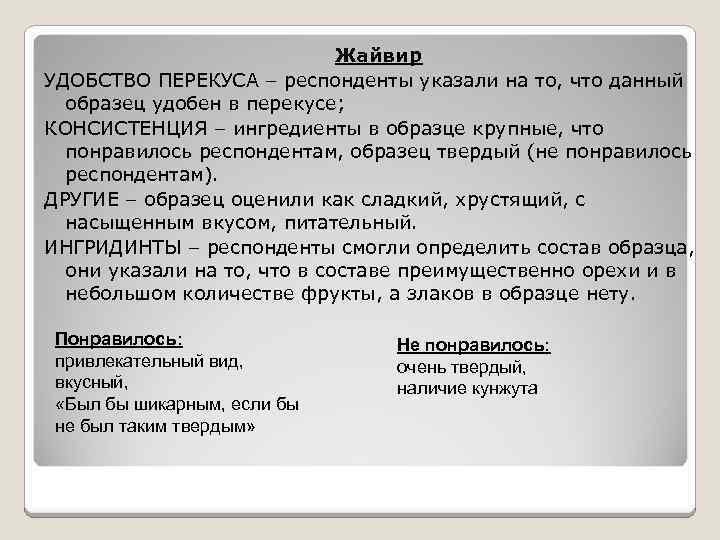 Жайвир

УДОБСТВО ПЕРЕКУСА – респонденты указали на то, что данный образец удобен в перекусе;

КОНСИСТЕНЦИЯ – ингредиенты в образце крупные, что понравилось респондентам, образец твердый (не понравилось респондентам).

ДРУГИЕ – образец оценили как сладкий, хрустящий, с насыщенным вкусом, питательный.

ИНГРИДИНТЫ – респонденты смогли определить состав образца, они указали на то, что в составе преимущественно орехи и в небольшом количестве фрукты, а злаков в образце нету.

Понравилось:
привлекательный вид,
вкусный,
«Был бы шикарным, если бы не был таким твердым»

Не понравилось:
очень твердый,
наличие кунжута